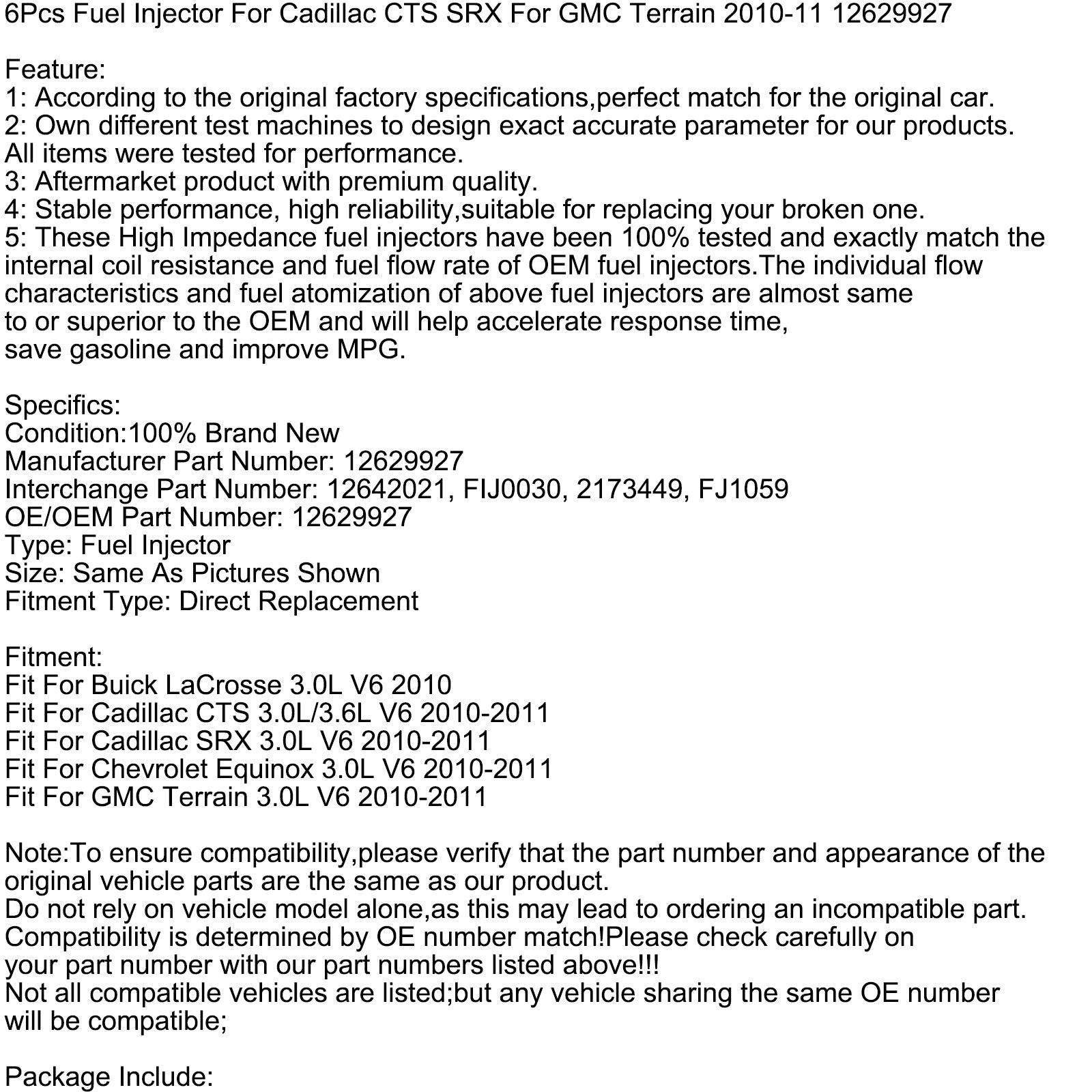 6Pcs Fuel Injector For Cadillac CTS SRX For GMC Terrain 2010-11 12629927

Feature:
1: According to the original factory specifications,perfect match for the original car.
2: Own different test machines to design exact accurate parameter for our products.
All items were tested for performance.
3: Aftermarket product with premium quality.
4: Stable performance, high reliability,suitable for replacing your broken one.
5: These High Impedance fuel injectors have been 100% tested and exactly match the internal coil resistance and fuel flow rate of OEM fuel injectors.The individual flow characteristics and fuel atomization of above fuel injectors are almost same to or superior to the OEM and will help accelerate response time, save gasoline and improve MPG.

Specifics:
Condition:100% Brand New
Manufacturer Part Number: 12629927
Interchange Part Number: 12642021, FIJ0030, 2173449, FJ1059
OE/OEM Part Number: 12629927
Type: Fuel Injector
Size: Same As Pictures Shown
Fitment Type: Direct Replacement

Fitment:
Fit For Buick LaCrosse 3.0L V6 2010
Fit For Cadillac CTS 3.0L/3.6L V6 2010-2011
Fit For Cadillac SRX 3.0L V6 2010-2011
Fit For Chevrolet Equinox 3.0L V6 2010-2011
Fit For GMC Terrain 3.0L V6 2010-2011

Note:To ensure compatibility,please verify that the part number and appearance of the original vehicle parts are the same as our product.
Do not rely on vehicle model alone,as this may lead to ordering an incompatible part.
Compatibility is determined by OE number match!Please check carefully on your part number with our part numbers listed above!!!
Not all compatible vehicles are listed;but any vehicle sharing the same OE number will be compatible;

Package Include: